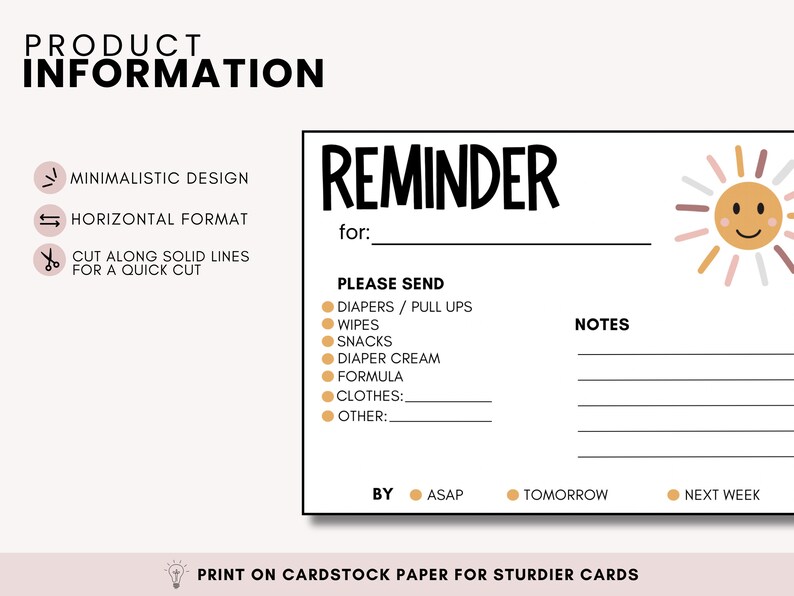 PRODUCT
INFORMATION

MINIMALISTIC DESIGN

HORIZONTAL FORMAT

CUT ALONG SOLID LINES FOR A QUICK CUT

REMINDER
for:

PLEASE SEND
DIAPERS / PULL UPS
WIPES
SNACKS
DIAPER CREAM
FORMULA
CLOTHES:
OTHER:

NOTES

BY ASAP TOMORROW NEXT WEEK

PRINT ON CARDSTOCK PAPER FOR STURDIER CARDS